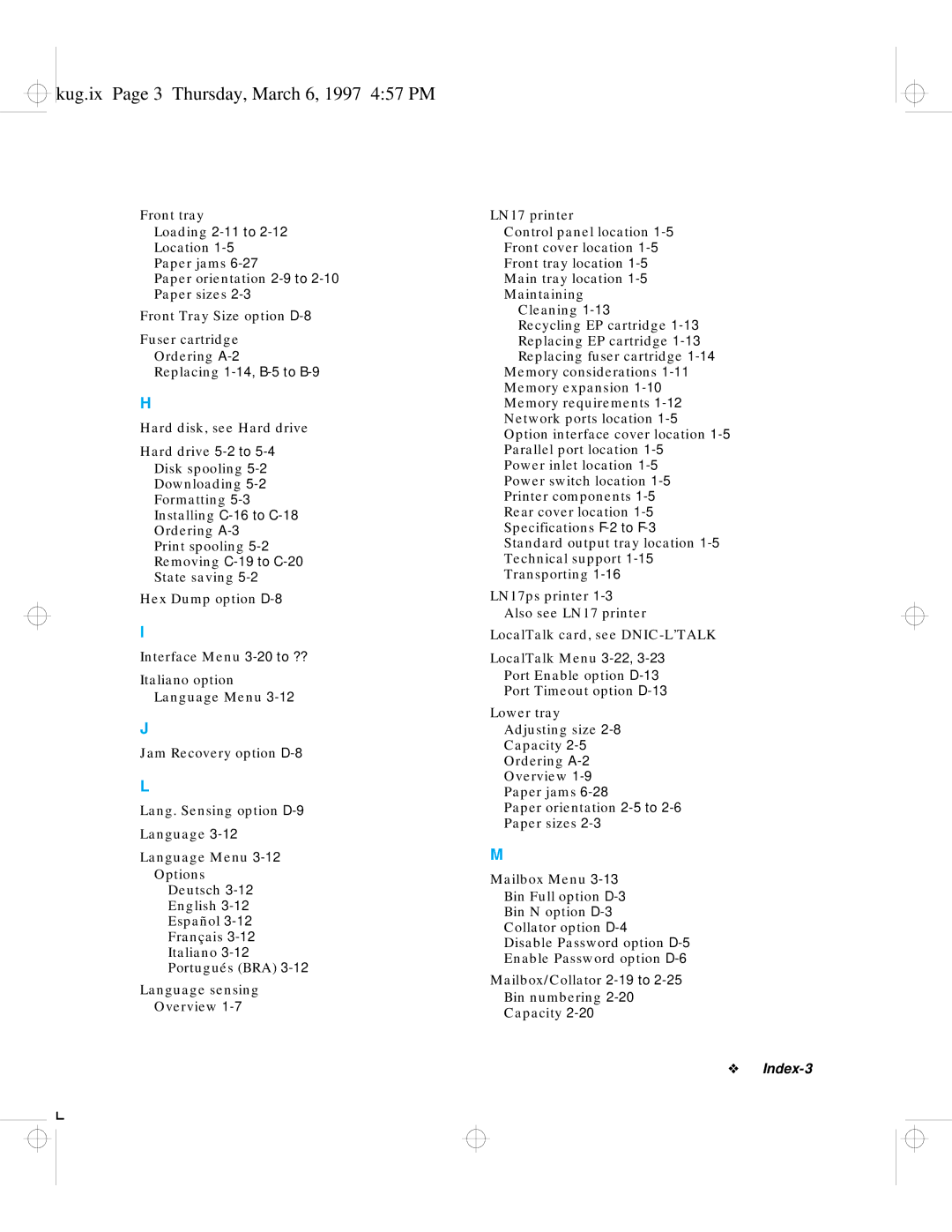 kug.ix Page 3 Thursday, March 6, 1997 4:57 PM

Front tray
Loading 2-11 to 2-12
Location 1-5
Paper jams 6-27
Paper orientation 2-9 to 2-10
Paper sizes 2-3

Front Tray Size option D-8

Fuser cartridge
Ordering A-2
Replacing 1-14, B-5 to B-9

H

Hard disk, see Hard drive

Hard drive 5-2 to 5-4
Disk spooling 5-2
Downloading 5-2
Formatting 5-3
Installing C-16 to C-18
Ordering A-3
Print spooling 5-2
Removing C-19 to C-20
State saving 5-2

Hex Dump option D-8

I

Interface Menu 3-20 to ??

Italiano option
Language Menu 3-12

J

Jam Recovery option D-8

L

Lang. Sensing option D-9

Language 3-12

Language Menu 3-12
Options
Deutsch 3-12
English 3-12
Español 3-12
Français 3-12
Italiano 3-12
Portugués (BRA) 3-12

Language sensing
Overview 1-7

LN17 printer
Control panel location 1-5
Front cover location 1-5
Front tray location 1-5
Main tray location 1-5
Maintaining
Cleaning 1-13
Recycling EP cartridge 1-13
Replacing EP cartridge 1-13
Replacing fuser cartridge 1-14
Memory considerations 1-11
Memory expansion 1-10
Memory requirements 1-12
Network ports location 1-5
Option interface cover location 1-5
Parallel port location 1-5
Power inlet location 1-5
Power switch location 1-5
Printer components 1-5
Rear cover location 1-5
Specifications F-2 to F-3
Standard output tray location 1-5
Technical support 1-15
Transporting 1-16

LN17ps printer 1-3
Also see LN17 printer

LocalTalk card, see DNIC-L'TALK

LocalTalk Menu 3-22, 3-23
Port Enable option D-13
Port Timeout option D-13

Lower tray
Adjusting size 2-8
Capacity 2-5
Ordering A-2
Overview 1-9
Paper jams 6-28
Paper orientation 2-5 to 2-6
Paper sizes 2-3

M

Mailbox Menu 3-13
Bin Full option D-3
Bin N option D-3
Collator option D-4
Disable Password option D-5
Enable Password option D-6

Mailbox/Collator 2-19 to 2-25
Bin numbering 2-20
Capacity 2-20

❖ Index-3